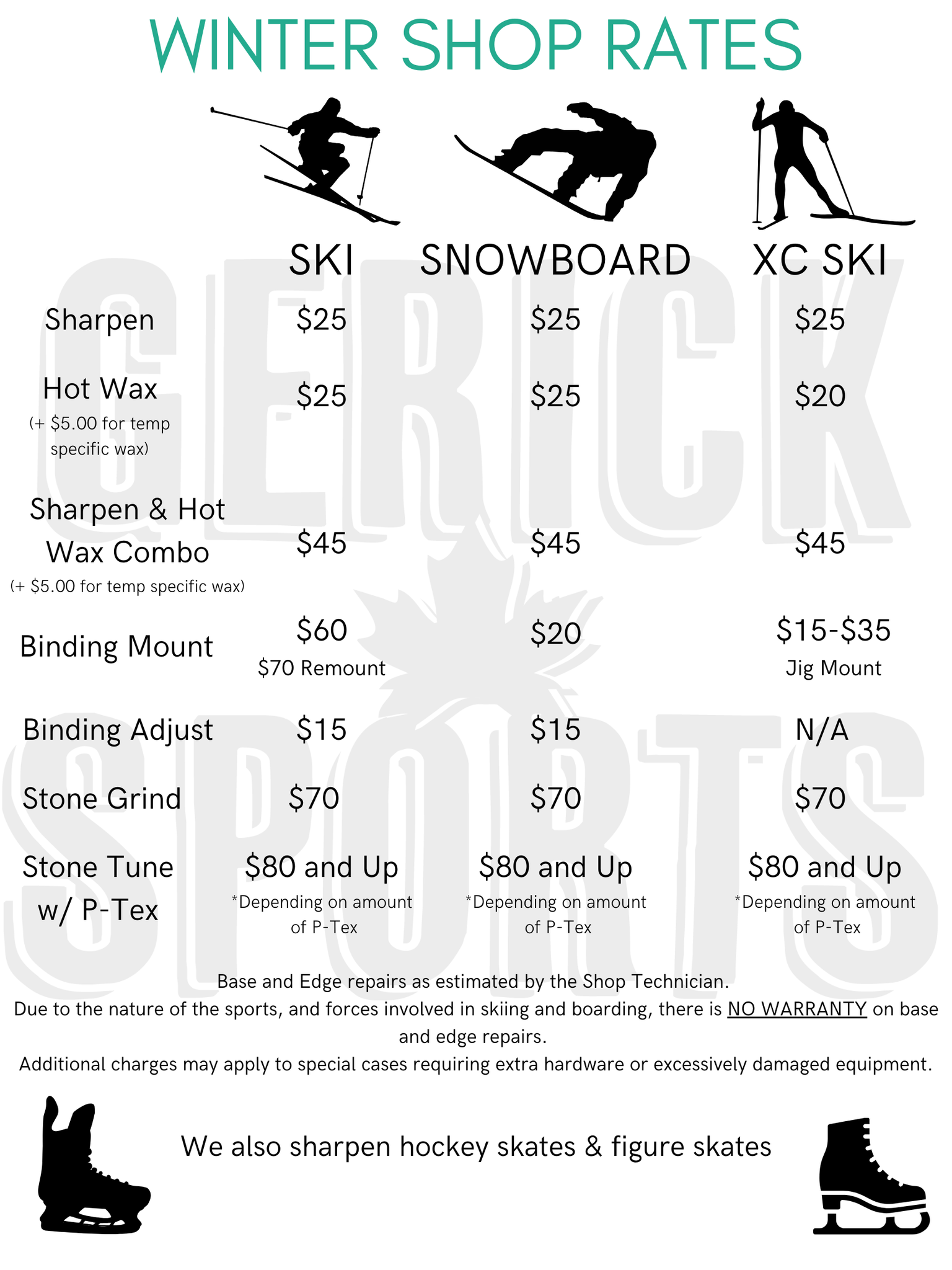 WINTER SHOP RATES

GERICK SPORTS

| | SKI | SNOWBOARD | XC SKI |
|---|---|---|---|
| Sharpen | \$25 | \$25 | \$25 |
| Hot Wax (+ \$5.00 for temp specific wax) | \$25 | \$25 | \$20 |
| Sharpen & Hot Wax Combo (+ \$5.00 for temp specific wax) | \$45 | \$45 | \$45 |
| Binding Mount | \$60 \$70 Remount | \$20 | \$15-\$35 Jig Mount |
| Binding Adjust | \$15 | \$15 | N/A |
| Stone Grind | \$70 | \$70 | \$70 |
| Stone Tune w/ P-Tex | \$80 and Up *Depending on amount of P-Tex | \$80 and Up *Depending on amount of P-Tex | \$80 and Up *Depending on amount of P-Tex |

Base and Edge repairs as estimated by the Shop Technician.
Due to the nature of the sports, and forces involved in skiing and boarding, there is NO WARRANTY on base and edge repairs.
Additional charges may apply to special cases requiring extra hardware or excessively damaged equipment.

We also sharpen hockey skates & figure skates